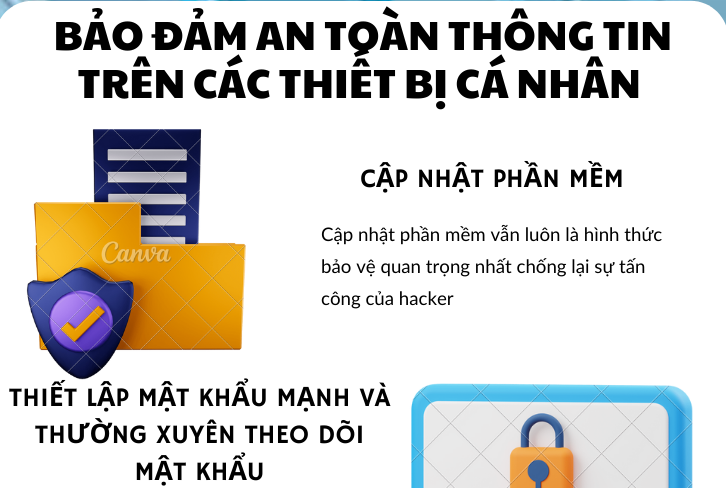 BẢO ĐẢM AN TOÀN THÔNG TIN TRÊN CÁC THIẾT BỊ CÁ NHÂN

Canva

CẬP NHẬT PHẦN MỀM

Cập nhật phần mềm vẫn luôn là hình thức bảo vệ quan trọng nhất chống lại sự tấn công của hacker

THIẾT LẬP MẬT KHẨU MẠNH VÀ THƯỜNG XUYÊN THEO DÕI MẬT KHẨU